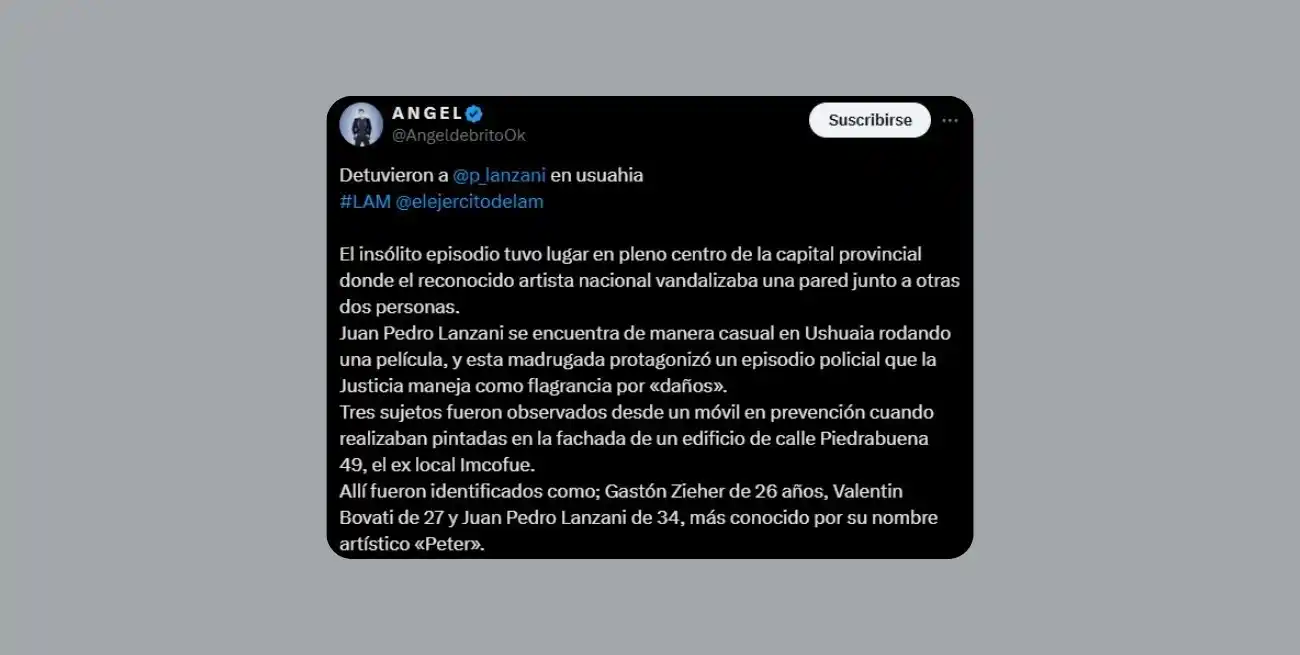 ANGEL
@AngeldebritoOk

Suscribirse

Detuvieron a @p_lanzani en usuahia
#LAM @elejercitodelam

El insólito episodio tuvo lugar en pleno centro de la capital provincial donde el reconocido artista nacional vandalizaba una pared junto a otras dos personas.
Juan Pedro Lanzani se encuentra de manera casual en Ushuaia rodando una película, y esta madrugada protagonizó un episodio policial que la Justicia maneja como flagrancia por «daños».
Tres sujetos fueron observados desde un móvil en prevención cuando realizaban pintadas en la fachada de un edificio de calle Piedrabuena 49, el ex local Imcofue.
Allí fueron identificados como; Gastón Zieher de 26 años, Valentin Bovati de 27 y Juan Pedro Lanzani de 34, más conocido por su nombre artístico «Peter».